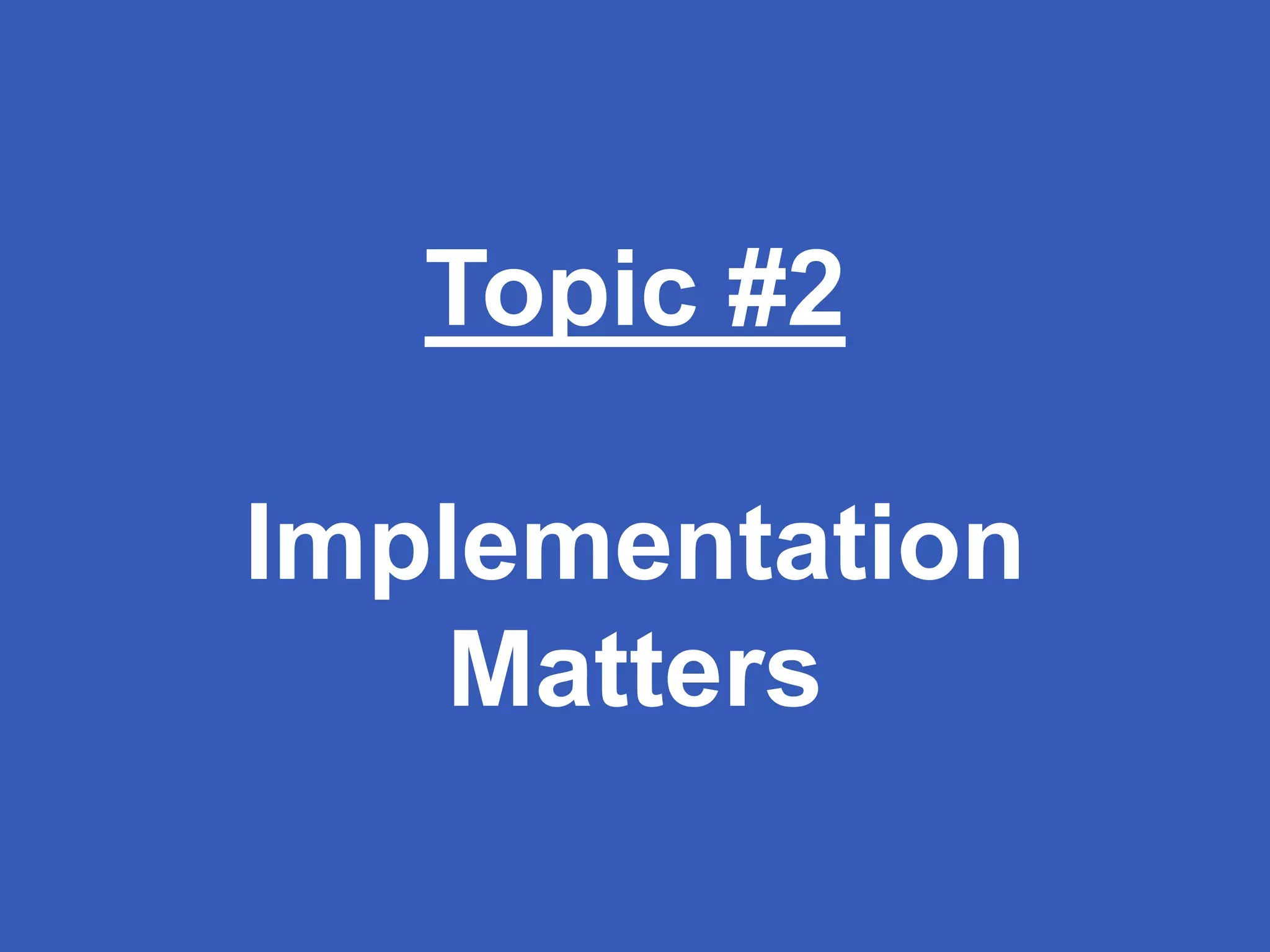 Topic #2

Implementation Matters